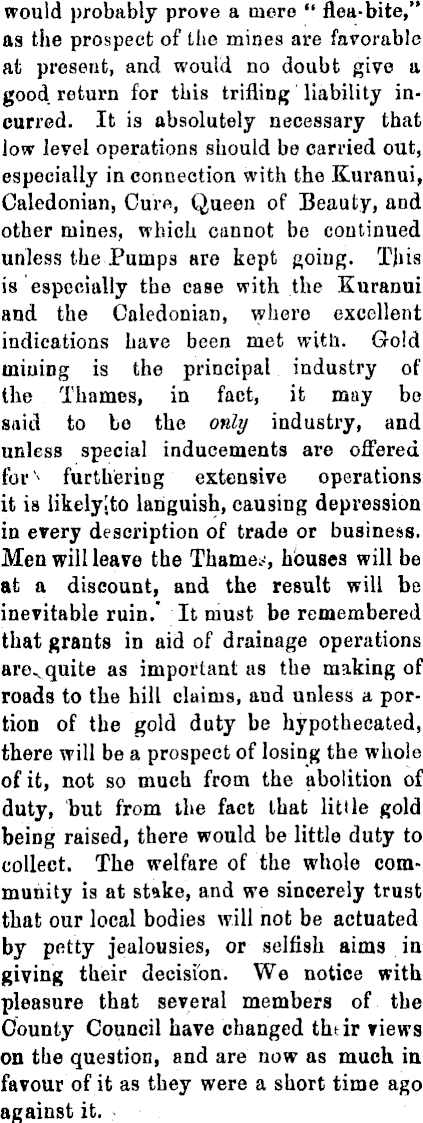 would probably prove a mere "flea-bite," as the prospect of the mines are favorable at present, and would no doubt give a good return for this trifling liability incurred. It is absolutely necessary that low level operations should be carried out, especially in connection with the Kuranui, Caledonian, Cure, Queen of Beauty, and other mines, which cannot be continued unless the Pumps are kept going. This is especially the case with the Kuranui and the Caledonian, where excellent indications have been met with. Gold mining is the principal industry of the Thames, in fact, it may be said to be the only industry, and unless special inducements are offered for furthering extensive operations it is likely to languish, causing depression in every description of trade or business. Men will leave the Thames, houses will be at a discount, and the result will be inevitable ruin. It must be remembered that grants in aid of drainage operations are quite as important as the making of roads to the hill claims, and unless a portion of the gold duty be hypothecated, there will be a prospect of losing the whole of it, not so much from the abolition of duty, but from the fact that little gold being raised, there would be little duty to collect. The welfare of the whole community is at stake, and we sincerely trust that our local bodies will not be actuated by petty jealousies, or selfish aims in giving their decision. We notice with pleasure that several members of the County Council have changed their views on the question, and are now as much in favour of it as they were a short time ago against it.